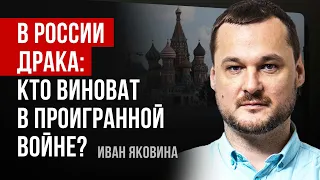 В РОССИИ ДРАКА: КТО ВИНОВАТ В ПРОИГРАННОЙ ВОЙНЕ?

ИВАН ЯКОВИНА